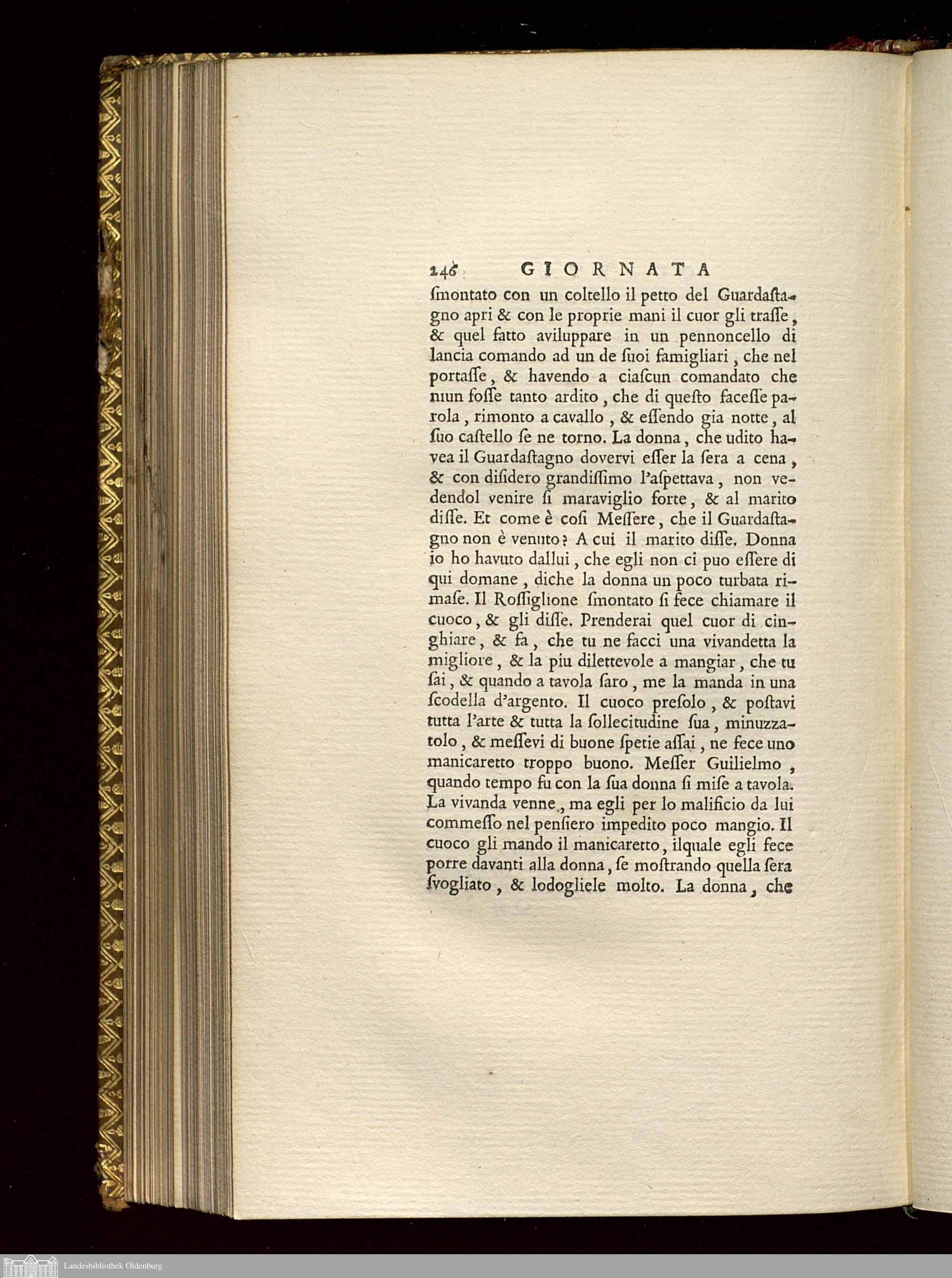 246 GIORNATA

ſmontato con un coltello il petto del Guardaſtagno apri & con le proprie mani il cuor gli traſſe, & quel fatto aviluppare in un pennoncello di lancia comando ad un de ſuoi famigliari, che nel portaſſe, & havendo a ciaſcun comandato che niun foſſe tanto ardito, che di queſto faceſſe parola, rimonto a cavallo, & eſſendo gia notte, al ſuo caſtello ſe ne torno. La donna, che udito havea il Guardaſtagno dovervi eſſer la ſera a cena, & con diſidero grandiſſimo l'aſpettava, non vedendol venire ſi maraviglio forte, & al marito diſſe. Et come è coſi Meſſere, che il Guardaſtagno non è venuto? A cui il marito diſſe. Donna io ho havuto dallui, che egli non ci puo eſſere di qui domane, diche la donna un poco turbata rimaſe. Il Roſſiglione ſmontato ſi fece chiamare il cuoco, & gli diſſe. Prenderai quel cuor di cinghiare, & fa, che tu ne facci una vivandetta la migliore, & la piu dilettevole a mangiar, che tu ſai, & quando a tavola ſaro, me la manda in una ſcodella d'argento. Il cuoco preſolo, & poſtavi tutta l'arte & tutta la ſollecitudine ſua, minuzzatolo, & meſſevi di buone ſpetie aſſai, ne fece uno manicaretto troppo buono. Meſſer Guilielmo, quando tempo fu con la ſua donna ſi miſe a tavola. La vivanda venne, ma egli per lo malificio da lui commeſſo nel penſiero impedito poco mangio. Il cuoco gli mando il manicaretto, ilquale egli fece porre davanti alla donna, ſe moſtrando quella ſera ſvogliato, & lodogliele molto. La donna, che

Landesbibliothek Oldenburg